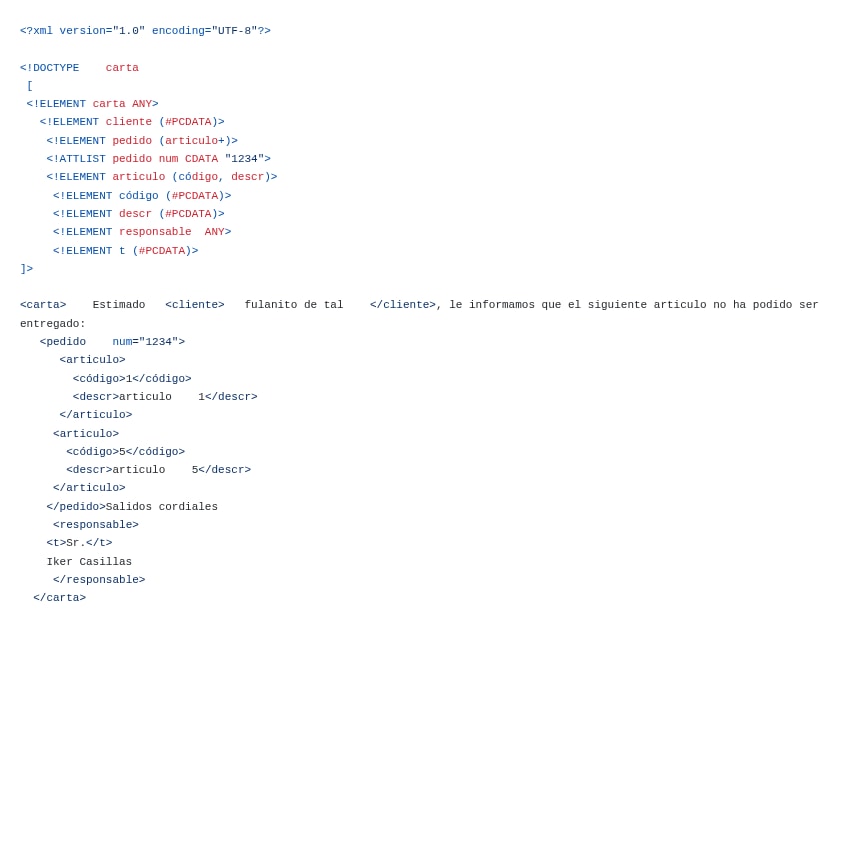 <?xml version="1.0" encoding="UTF-8"?>

<!DOCTYPE carta
[
<!ELEMENT carta ANY>
<!ELEMENT cliente (#PCDATA)>
<!ELEMENT pedido (articulo+)>
<!ATTLIST pedido num CDATA "1234">
<!ELEMENT articulo (código, descr)>
<!ELEMENT código (#PCDATA)>
<!ELEMENT descr (#PCDATA)>
<!ELEMENT responsable ANY>
<!ELEMENT t (#PCDATA)>
]>

<carta> Estimado <cliente> fulanito de tal </cliente>, le informamos que el siguiente articulo no ha podido ser entregado:
<pedido num="1234">
<articulo>
<código>1</código>
<descr>articulo 1</descr>
</articulo>
<articulo>
<código>5</código>
<descr>articulo 5</descr>
</articulo>
</pedido>Salidos cordiales
<responsable>
<t>Sr.</t>
Iker Casillas
</responsable>
</carta>